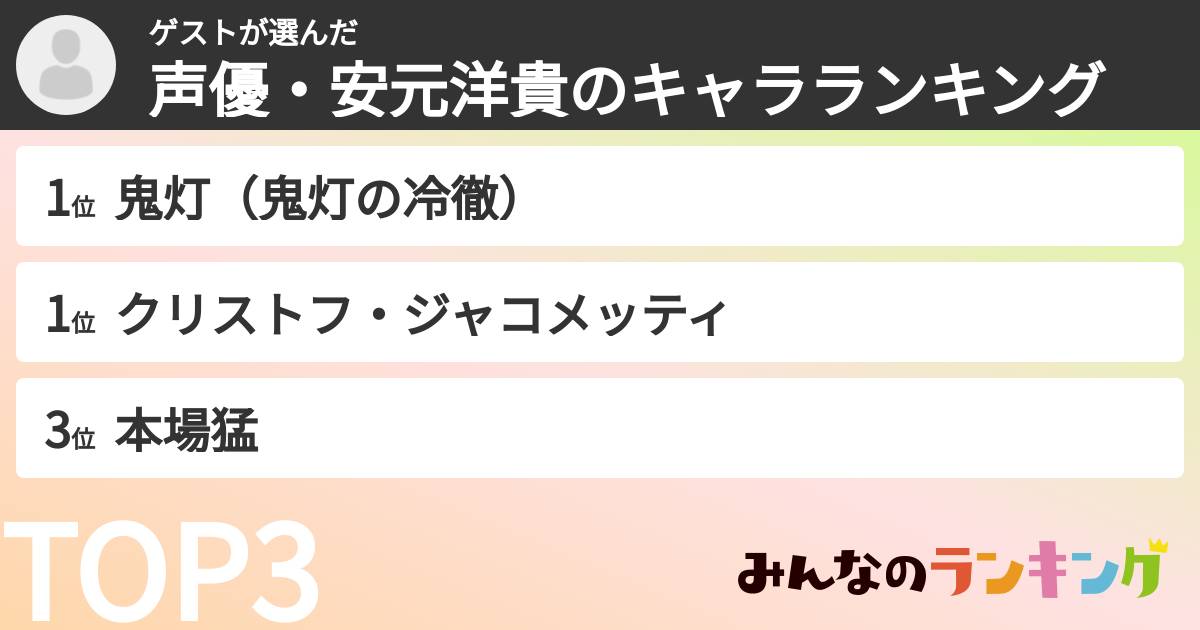 ゲストが選んだ
声優・安元洋貴のキャラランキング

1位 鬼灯（鬼灯の冷徹）

1位 クリストフ・ジャコメッティ

3位 本場猛

TOP3

みんなのランキング